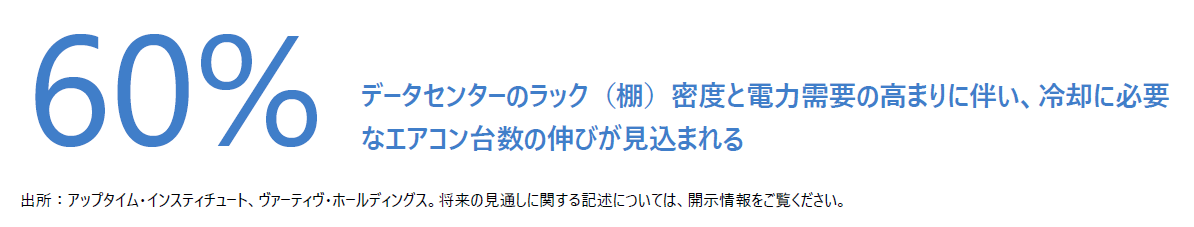 60%

データセンターのラック（棚）密度と電力需要の高まりに伴い、冷却に必要なエアコン台数の伸びが見込まれる

出所：アップタイム・インスティチュート、ヴァーティヴ・ホールディングス。将来の見通しに関する記述については、開示情報をご覧ください。